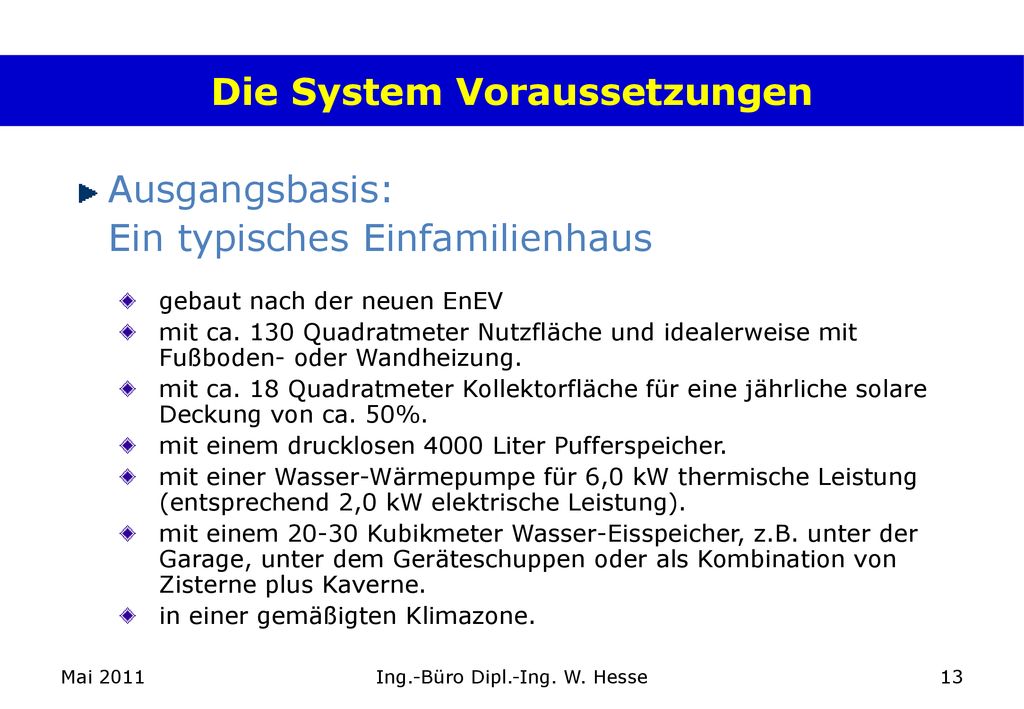 Die System Voraussetzungen

Ausgangsbasis:
Ein typisches Einfamilienhaus

gebaut nach der neuen EnEV

mit ca. 130 Quadratmeter Nutzfläche und idealerweise mit Fußboden- oder Wandheizung.

mit ca. 18 Quadratmeter Kollektorfläche für eine jährliche solare Deckung von ca. 50%.

mit einem drucklosen 4000 Liter Pufferspeicher.

mit einer Wasser-Wärmepumpe für 6,0 kW thermische Leistung (entsprechend 2,0 kW elektrische Leistung).

mit einem 20-30 Kubikmeter Wasser-Eisspeicher, z.B. unter der Garage, unter dem Geräteschuppen oder als Kombination von Zisterne plus Kaverne.

in einer gemäßigten Klimazone.

Mai 2011

Ing.-Büro Dipl.-Ing. W. Hesse

13